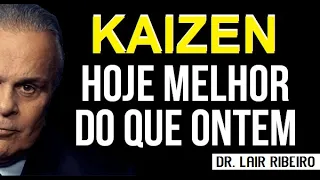 KAIZEN
HOJE MELHOR DO QUE ONTEM
DR. LAIR RIBEIRO